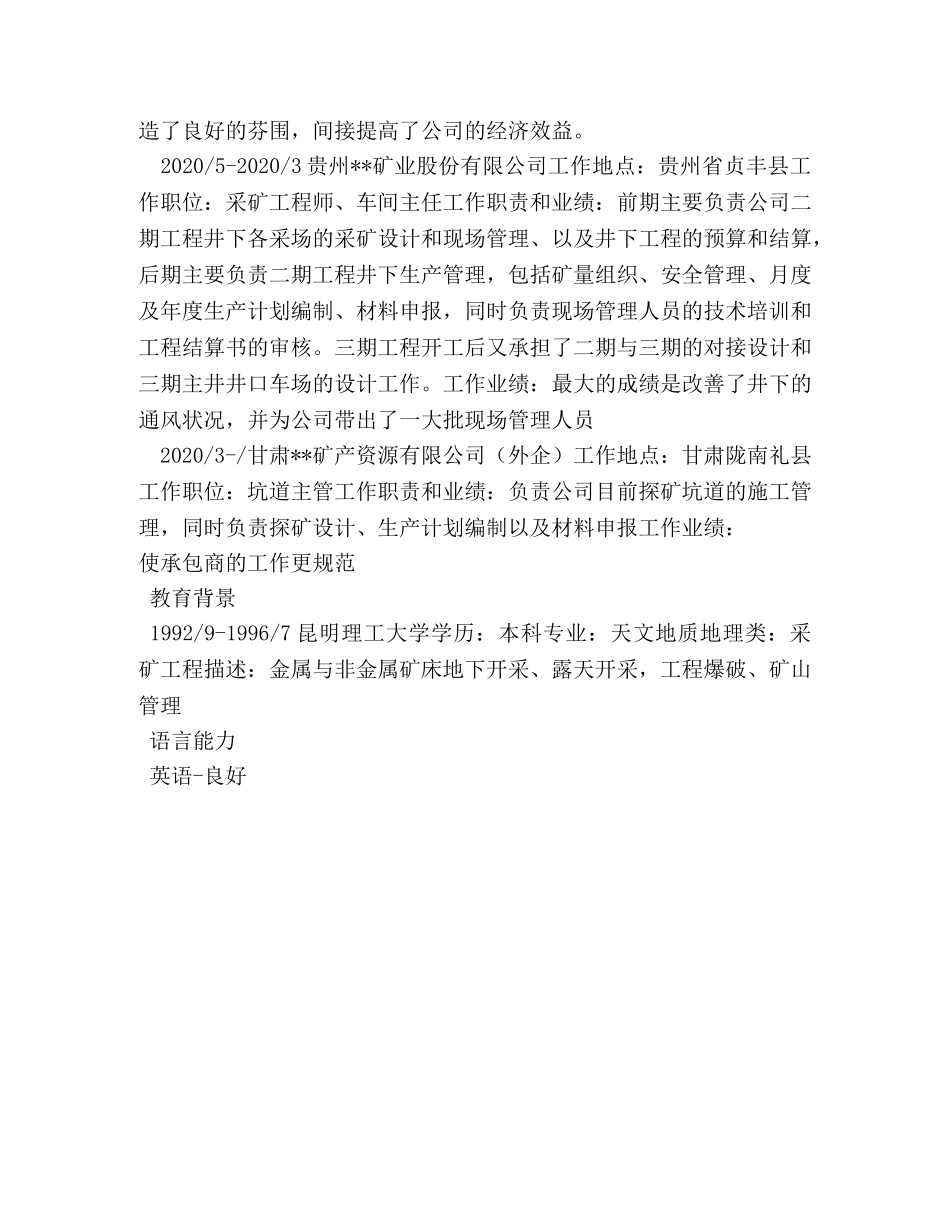 造了良好的芬围，间接提高了公司的经济效益。

2020/5-2020/3 贵州**矿业股份有限公司工作地点：贵州省贞丰县工作职位：采矿工程师、车间主任工作职责和业绩：前期主要负责公司二期工程井下各采场的采矿设计和现场管理、以及井下工程的预算和结算，后期主要负责二期工程井下生产管理，包括矿量组织、安全管理、月度及年度生产计划编制、材料申报，同时负责现场管理人员的技术培训和工程结算书的审核。三期工程开工后又承担了二期与三期的对接设计和三期主井井口车场的设计工作。工作业绩：最大的成绩是改善了井下的通风状况，并为公司带出了一大批现场管理人员

2020/3-/甘肃**矿产资源有限公司（外企）工作地点：甘肃陇南礼县工作职位：坑道主管工作职责和业绩：负责公司目前探矿坑道的施工管理，同时负责探矿设计、生产计划编制以及材料申报工作业绩：
使承包商的工作更规范

教育背景

1992/9-1996/7 昆明理工大学学历：本科专业：天文地质地理类：采矿工程描述：金属与非金属矿床地下开采、露天开采，工程爆破、矿山管理

语言能力

英语-良好